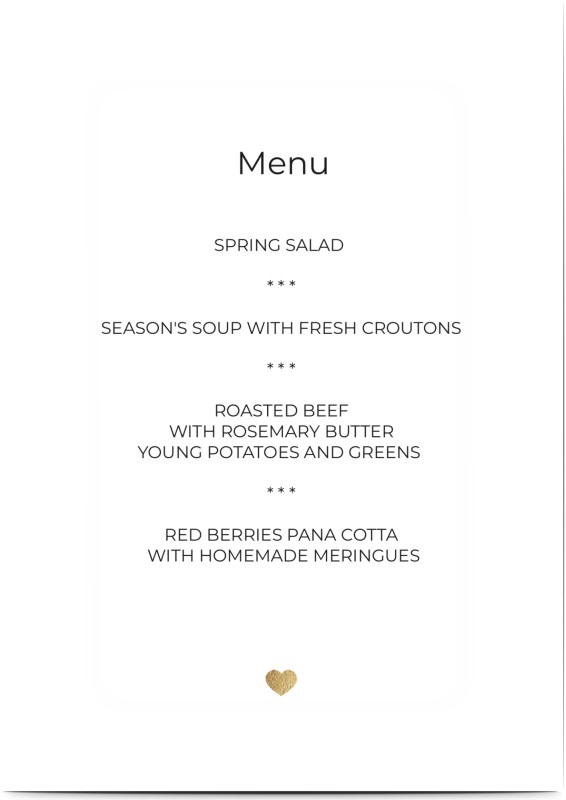 Menu

SPRING SALAD

\* \* \*

SEASON'S SOUP WITH FRESH CROUTONS

\* \* \*

ROASTED BEEF
WITH ROSEMARY BUTTER
YOUNG POTATOES AND GREENS

\* \* \*

RED BERRIES PANA COTTA
WITH HOMEMADE MERINGUES